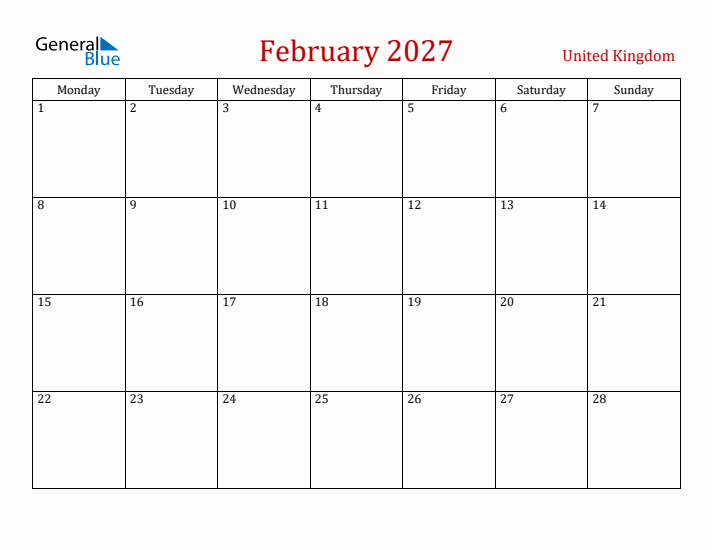 General Blue

February 2027

United Kingdom

| Monday | Tuesday | Wednesday | Thursday | Friday | Saturday | Sunday |
|---|---|---|---|---|---|---|
| 1 | 2 | 3 | 4 | 5 | 6 | 7 |
| 8 | 9 | 10 | 11 | 12 | 13 | 14 |
| 15 | 16 | 17 | 18 | 19 | 20 | 21 |
| 22 | 23 | 24 | 25 | 26 | 27 | 28 |